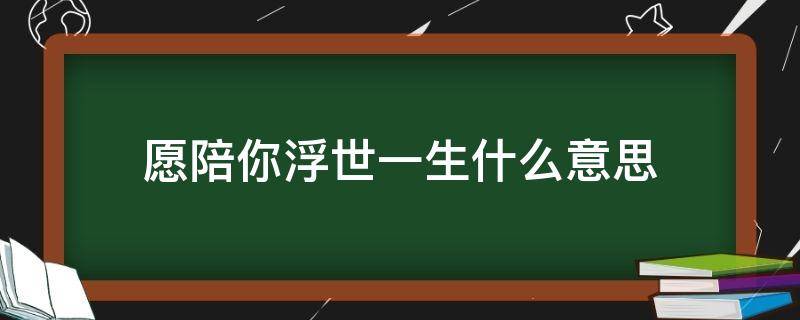 愿陪你浮世一生什么意思